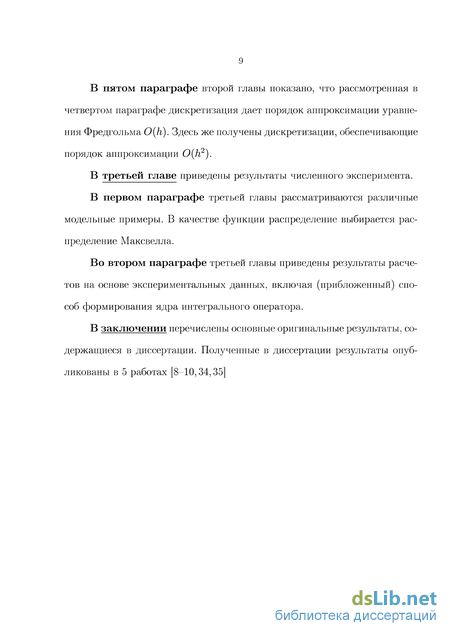 9

В пятом параграфе второй главы показано, что рассмотренная в четвертом параграфе дискретизация дает порядок аппроксимации уравнения Фредгольма $O(h)$. Здесь же получены дискретизации, обеспечивающие порядок аппроксимации $O(h^2)$.

В третьей главе приведены результаты численного эксперимента.

В первом параграфе третьей главы рассматриваются различные модельные примеры. В качестве функции распределение выбирается распределение Максвелла.

Во втором параграфе третьей главы приведены результаты расчетов на основе экспериментальных данных, включая (приближенный) способ формирования ядра интегрального оператора.

В заключении перечислены основные оригинальные результаты, содержащиеся в диссертации. Полученные в диссертации результаты опубликованы в 5 работах [8–10, 34, 35]

dsLib.net
библиотека диссертаций